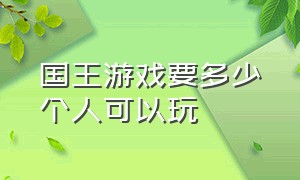 国王游戏要多少个人可以玩